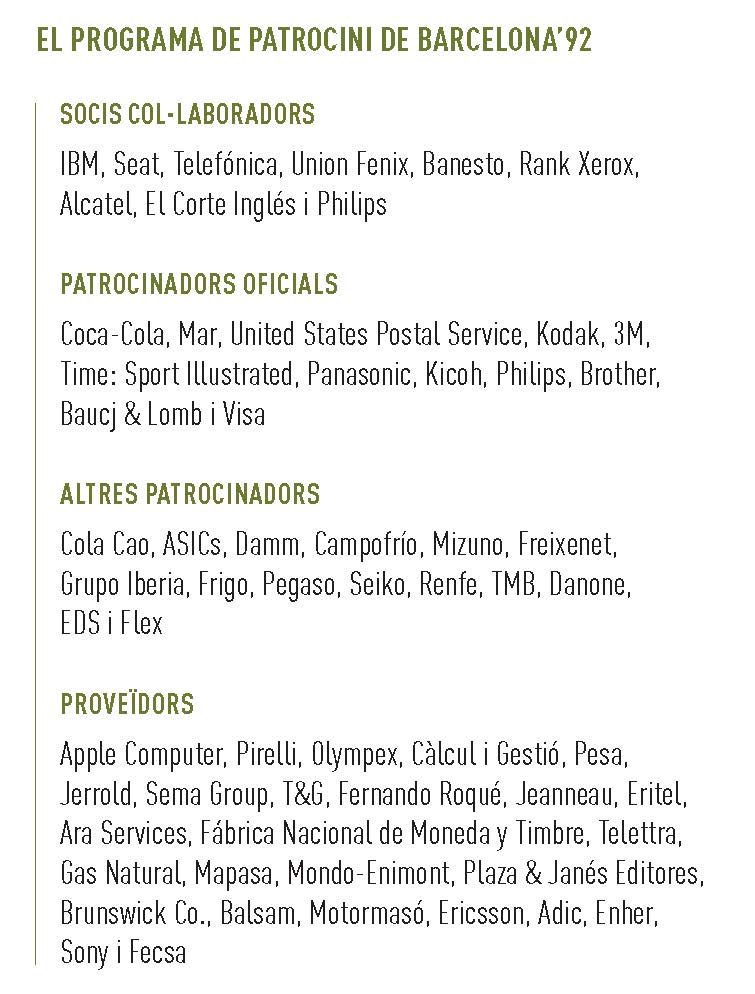 EL PROGRAMA DE PATROCINI DE BARCELONA'92

SOCIS COL-LABORADORS

IBM, Seat, Telefónica, Union Fenix, Banesto, Rank Xerox, Alcatel, El Corte Inglés i Philips

PATROCINADORS OFICIALS

Coca-Cola, Mar, United States Postal Service, Kodak, 3M, Time: Sport Illustrated, Panasonic, Kicoh, Philips, Brother, Baucj & Lomb i Visa

ALTRES PATROCINADORS

Cola Cao, ASICs, Damm, Campofrío, Mizuno, Freixenet, Grupo Iberia, Frigo, Pegaso, Seiko, Renfe, TMB, Danone, EDS i Flex

PROVEÏDORS

Apple Computer, Pirelli, Olympex, Càlcul i Gestió, Pesa, Jerrold, Sema Group, T&G, Fernando Roqué, Jeanneau, Eritel, Ara Services, Fábrica Nacional de Moneda y Timbre, Telettra, Gas Natural, Mapasa, Mondo-Enimont, Plaza & Janés Editores, Brunswick Co., Balsam, Motormasó, Ericsson, Adic, Enher, Sony i Fecsa